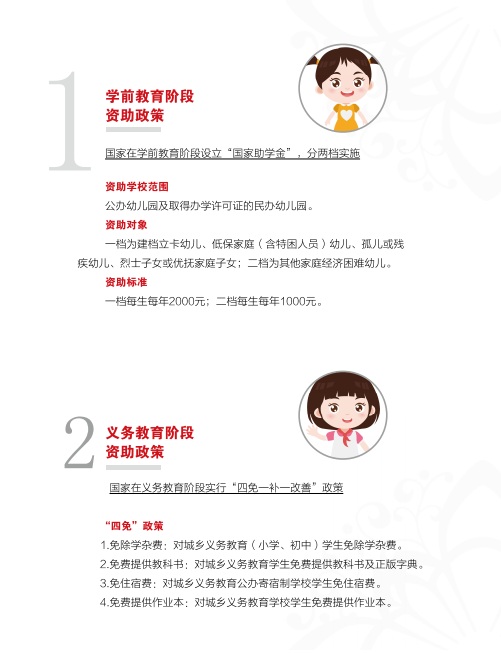 1

学前教育阶段
资助政策

国家在学前教育阶段设立“国家助学金”，分两档实施

资助学校范围

公办幼儿园及取得办学许可证的民办幼儿园。

资助对象

一档为建档立卡幼儿、低保家庭（含特困人员）幼儿、孤儿或残疾幼儿、烈士子女或优抚家庭子女；二档为其他家庭经济困难幼儿。

资助标准

一档每生每年2000元；二档每生每年1000元。

2

义务教育阶段
资助政策

国家在义务教育阶段实行“四免一补一改善”政策

“四免”政策

1.免除学杂费：对城乡义务教育（小学、初中）学生免除学杂费。
2.免费提供教科书：对城乡义务教育学生免费提供教科书及正版字典。
3.免住宿费：对城乡义务教育公办寄宿制学校学生免住宿费。
4.免费提供作业本：对城乡义务教育学校学生免费提供作业本。